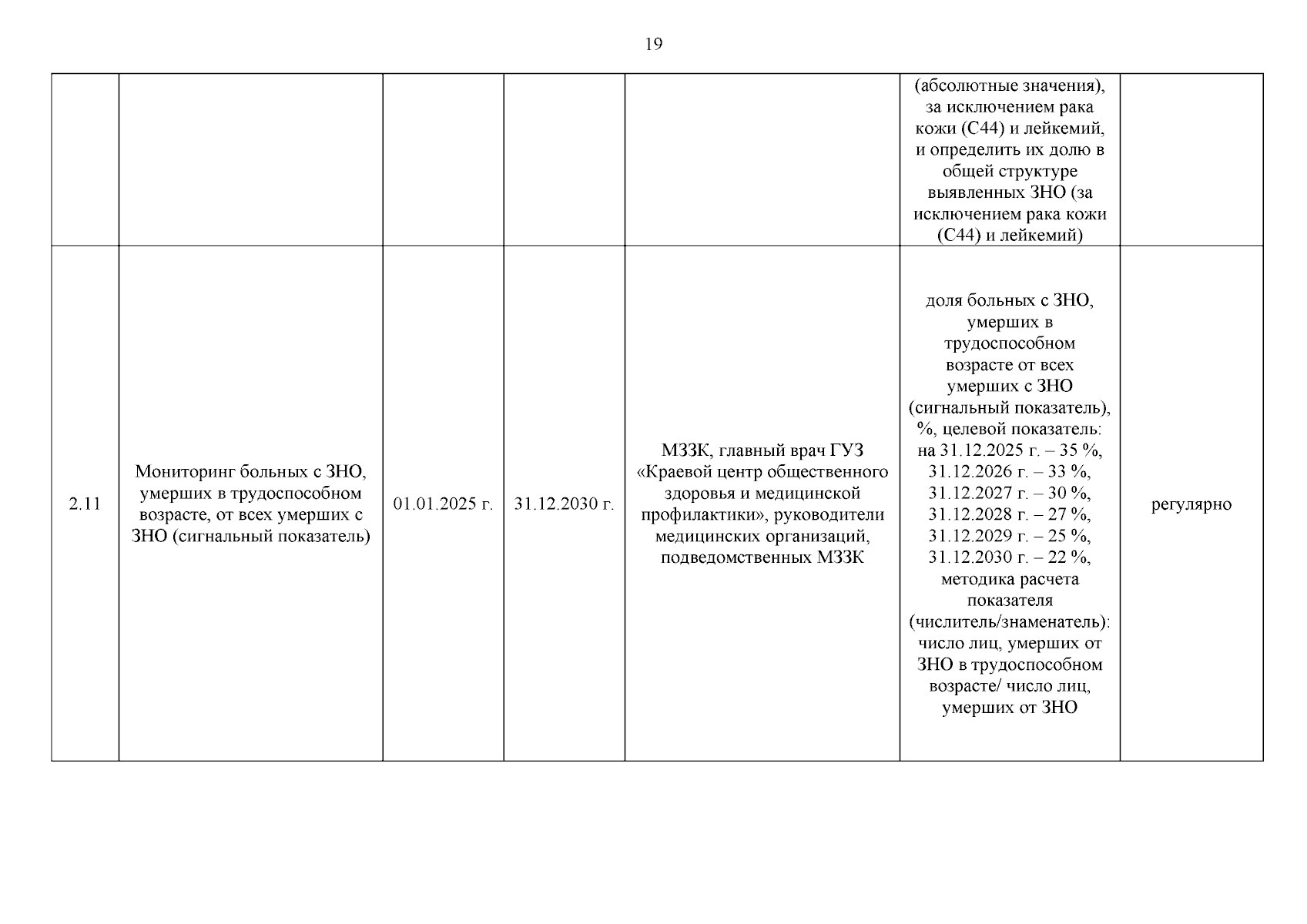 19

| | | | | | | |
|---|---|---|---|---|---|---|
| | | | | | (абсолютные значения), за исключением рака кожи (С44) и лейкемий, и определить их долю в общей структуре выявленных ЗНО (за исключением рака кожи (С44) и лейкемий) | |
| 2.11 | Мониторинг больных с ЗНО, умерших в трудоспособном возрасте, от всех умерших с ЗНО (сигнальный показатель) | 01.01.2025 г. | 31.12.2030 г. | МЗЗК, главный врач ГУЗ «Краевой центр общественного здоровья и медицинской профилактики», руководители медицинских организаций, подведомственных МЗЗК | доля больных с ЗНО, умерших в трудоспособном возрасте от всех умерших с ЗНО (сигнальный показатель), %, целевой показатель: на 31.12.2025 г. – 35 %, 31.12.2026 г. – 33 %, 31.12.2027 г. – 30 %, 31.12.2028 г. – 27 %, 31.12.2029 г. – 25 %, 31.12.2030 г. – 22 %, методика расчета показателя (числитель/знаменатель): число лиц, умерших от ЗНО в трудоспособном возрасте/ число лиц, умерших от ЗНО | регулярно |